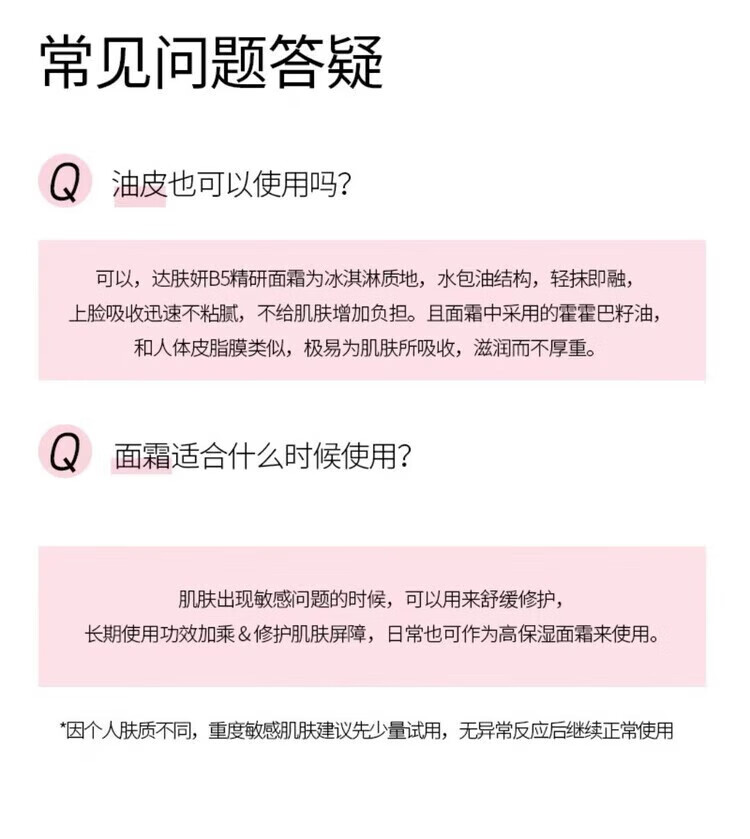 常见问题答疑

Q 油皮也可以使用吗?

可以，达肤妍B5精研面霜为冰淇淋质地，水包油结构，轻抹即融，上脸吸收迅速不粘腻，不给肌肤增加负担。且面霜中采用的霍霍巴籽油，和人体皮脂膜类似，极易为肌肤所吸收，滋润而不厚重。

Q 面霜适合什么时候使用?

肌肤出现敏感问题的时候，可以用来舒缓修护，长期使用功效加乘&修护肌肤屏障，日常也可作为高保湿面霜来使用。

*因个人肤质不同，重度敏感肌肤建议先少量试用，无异常反应后继续正常使用